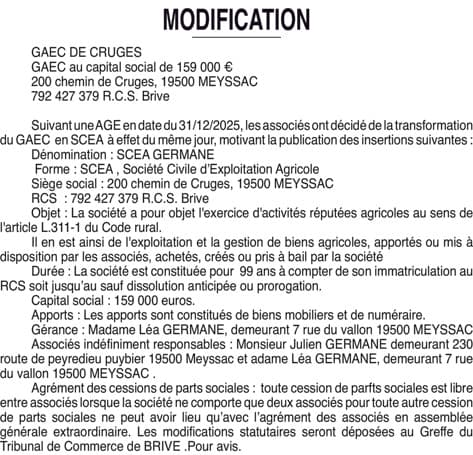 MODIFICATION

GAEC DE CRUGES
GAEC au capital social de 159 000 €
200 chemin de Cruges, 19500 MEYSSAC
792 427 379 R.C.S. Brive

Suivant une AGE en date du 31/12/2025, les associés ont décidé de la transformation du GAEC en SCEA à effet du même jour, motivant la publication des insertions suivantes :
Dénomination : SCEA GERMANE
Forme : SCEA , Société Civile d'Exploitation Agricole
Siège social : 200 chemin de Cruges, 19500 MEYSSAC
RCS : 792 427 379 R.C.S. Brive
Objet : La société a pour objet l'exercice d'activités réputées agricoles au sens de l'article L.311-1 du Code rural.
Il en est ainsi de l'exploitation et la gestion de biens agricoles, apportés ou mis à disposition par les associés, achetés, créés ou pris à bail par la société
Durée : La société est constituée pour 99 ans à compter de son immatriculation au RCS soit jusqu'au sauf dissolution anticipée ou prorogation.
Capital social : 159 000 euros.
Apports : Les apports sont constitués de biens mobiliers et de numéraire.
Gérance : Madame Léa GERMANE, demeurant 7 rue du vallon 19500 MEYSSAC
Associés indéfiniment responsables : Monsieur Julien GERMANE demeurant 230 route de peyredieu puybier 19500 Meyssac et adame Léa GERMANE, demeurant 7 rue du vallon 19500 MEYSSAC .
Agrément des cessions de parts sociales : toute cession de parfts sociales est libre entre associés lorsque la société ne comporte que deux associés pour toute autre cession de parts sociales ne peut avoir lieu qu'avec l'agrément des associés en assemblée générale extraordinaire. Les modifications statutaires seront déposées au Greffe du Tribunal de Commerce de BRIVE .Pour avis.